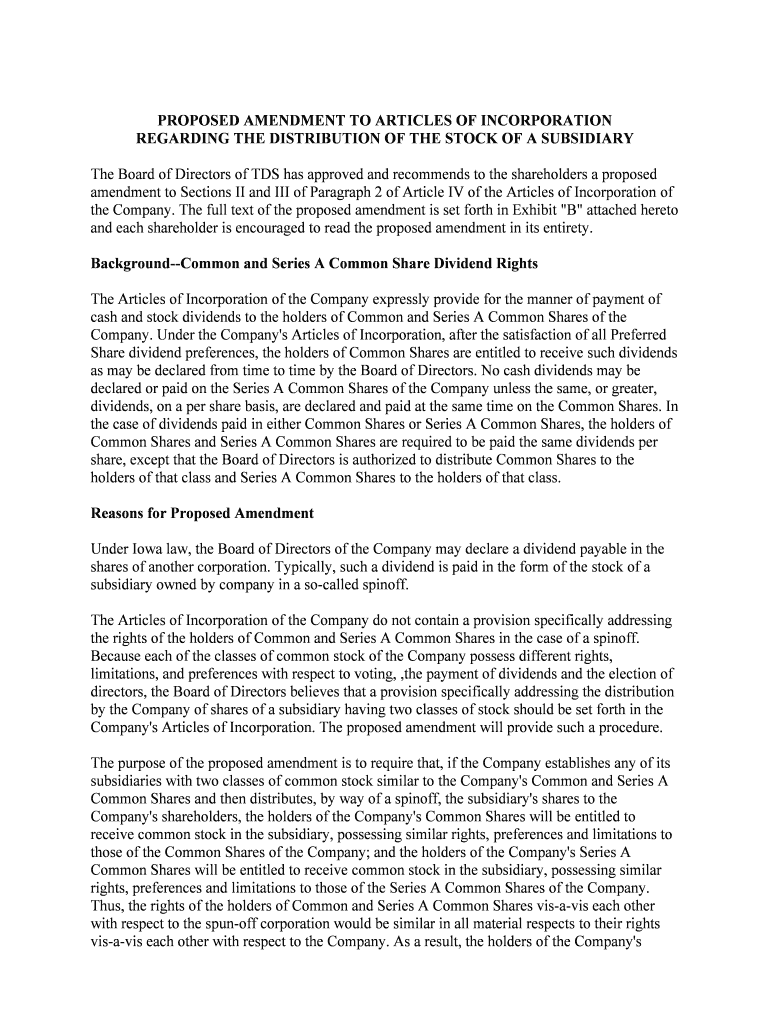 PROPOSED AMENDMENT TO ARTICLES OF INCORPORATION
REGARDING THE DISTRIBUTION OF THE STOCK OF A SUBSIDIARY

The Board of Directors of TDS has approved and recommends to the shareholders a proposed amendment to Sections II and III of Paragraph 2 of Article IV of the Articles of Incorporation of the Company. The full text of the proposed amendment is set forth in Exhibit "B" attached hereto and each shareholder is encouraged to read the proposed amendment in its entirety.

Background--Common and Series A Common Share Dividend Rights

The Articles of Incorporation of the Company expressly provide for the manner of payment of cash and stock dividends to the holders of Common and Series A Common Shares of the Company. Under the Company's Articles of Incorporation, after the satisfaction of all Preferred Share dividend preferences, the holders of Common Shares are entitled to receive such dividends as may be declared from time to time by the Board of Directors. No cash dividends may be declared or paid on the Series A Common Shares of the Company unless the same, or greater, dividends, on a per share basis, are declared and paid at the same time on the Common Shares. In the case of dividends paid in either Common Shares or Series A Common Shares, the holders of Common Shares and Series A Common Shares are required to be paid the same dividends per share, except that the Board of Directors is authorized to distribute Common Shares to the holders of that class and Series A Common Shares to the holders of that class.

Reasons for Proposed Amendment

Under Iowa law, the Board of Directors of the Company may declare a dividend payable in the shares of another corporation. Typically, such a dividend is paid in the form of the stock of a subsidiary owned by company in a so-called spinoff.

The Articles of Incorporation of the Company do not contain a provision specifically addressing the rights of the holders of Common and Series A Common Shares in the case of a spinoff. Because each of the classes of common stock of the Company possess different rights, limitations, and preferences with respect to voting, ,the payment of dividends and the election of directors, the Board of Directors believes that a provision specifically addressing the distribution by the Company of shares of a subsidiary having two classes of stock should be set forth in the Company's Articles of Incorporation. The proposed amendment will provide such a procedure.

The purpose of the proposed amendment is to require that, if the Company establishes any of its subsidiaries with two classes of common stock similar to the Company's Common and Series A Common Shares and then distributes, by way of a spinoff, the subsidiary's shares to the Company's shareholders, the holders of the Company's Common Shares will be entitled to receive common stock in the subsidiary, possessing similar rights, preferences and limitations to those of the Common Shares of the Company; and the holders of the Company's Series A Common Shares will be entitled to receive common stock in the subsidiary, possessing similar rights, preferences and limitations to those of the Series A Common Shares of the Company. Thus, the rights of the holders of Common and Series A Common Shares vis-a-vis each other with respect to the spun-off corporation would be similar in all material respects to their rights vis-a-vis each other with respect to the Company. As a result, the holders of the Company's